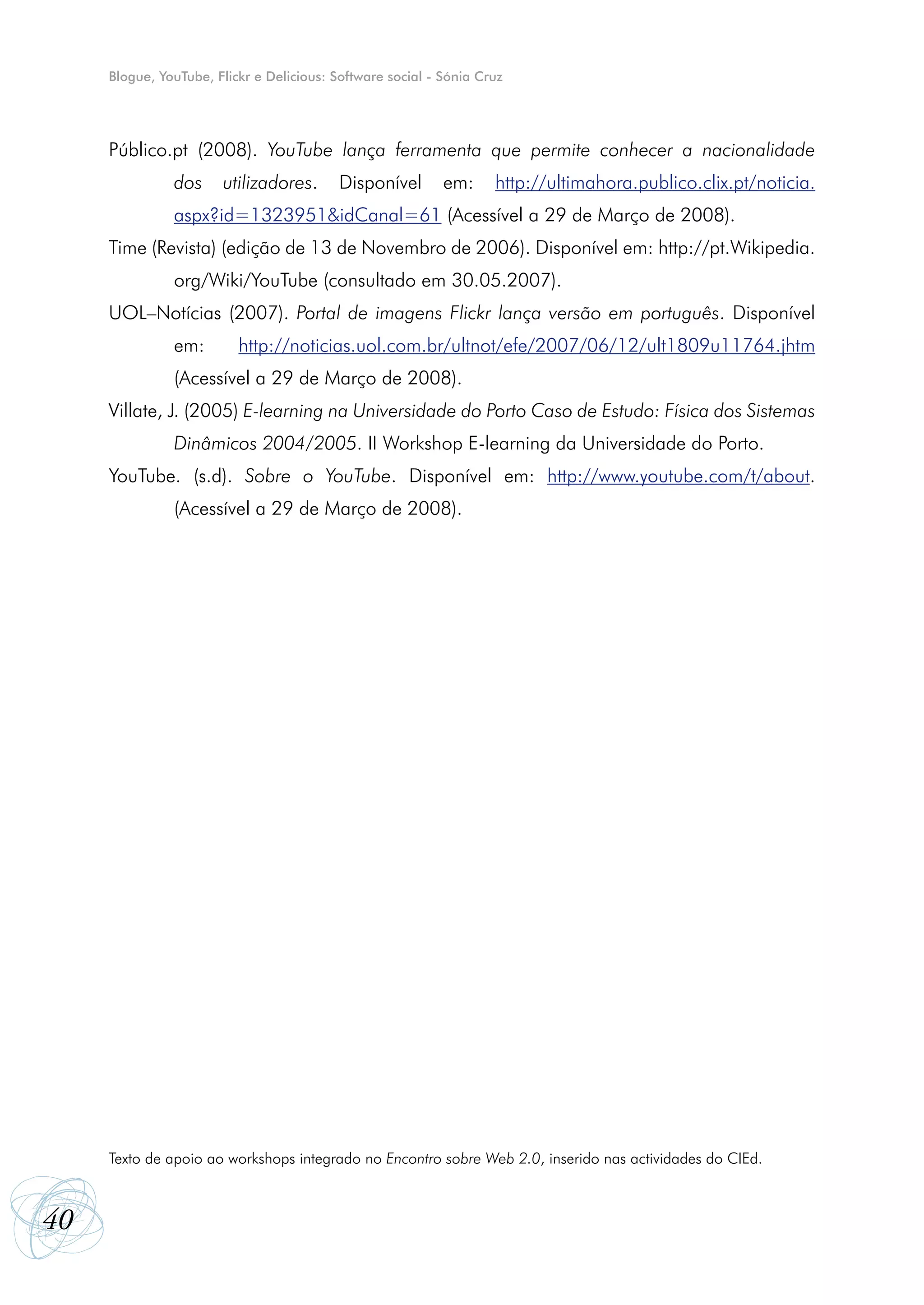 Blogue, YouTube, Flickr e Delicious: Software social - Sónia Cruz

Público.pt (2008). YouTube lança ferramenta que permite conhecer a nacionalidade dos utilizadores. Disponível em: http://ultimahora.publico.clix.pt/noticia.aspx?id=1323951&idCanal=61 (Acessível a 29 de Março de 2008).

Time (Revista) (edição de 13 de Novembro de 2006). Disponível em: http://pt.Wikipedia.org/Wiki/YouTube (consultado em 30.05.2007).

UOL–Notícias (2007). Portal de imagens Flickr lança versão em português. Disponível em: http://noticias.uol.com.br/ultnot/efe/2007/06/12/ult1809u11764.jhtm (Acessível a 29 de Março de 2008).

Villate, J. (2005) E-learning na Universidade do Porto Caso de Estudo: Física dos Sistemas Dinâmicos 2004/2005. II Workshop E-learning da Universidade do Porto.

YouTube. (s.d). Sobre o YouTube. Disponível em: http://www.youtube.com/t/about. (Acessível a 29 de Março de 2008).

Texto de apoio ao workshops integrado no Encontro sobre Web 2.0, inserido nas actividades do CIEd.

40